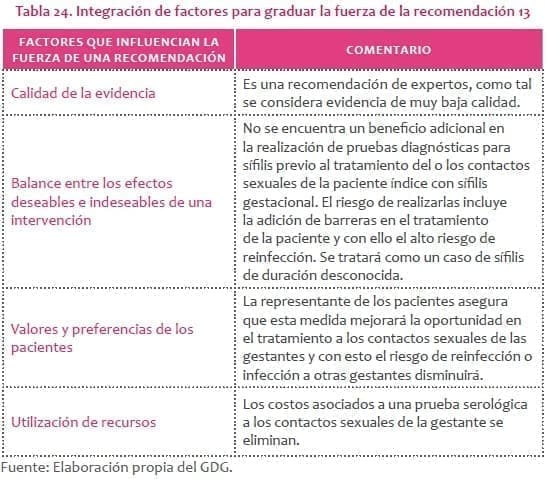 Tabla 24. Integración de factores para graduar la fuerza de la recomendación 13

| FACTORES QUE INFLUENCIAN LA FUERZA DE UNA RECOMENDACIÓN | COMENTARIO |
|---|---|
| Calidad de la evidencia | Es una recomendación de expertos, como tal se considera evidencia de muy baja calidad. |
| Balance entre los efectos deseables e indeseables de una intervención | No se encuentra un beneficio adicional en la realización de pruebas diagnósticas para sífilis previo al tratamiento del o los contactos sexuales de la paciente índice con sífilis gestacional. El riesgo de realizarlas incluye la adición de barreras en el tratamiento de la paciente y con ello el alto riesgo de reinfección. Se tratará como un caso de sífilis de duración desconocida. |
| Valores y preferencias de los pacientes | La representante de los pacientes asegura que esta medida mejorará la oportunidad en el tratamiento a los contactos sexuales de las gestantes y con esto el riesgo de reinfección o infección a otras gestantes disminuirá. |
| Utilización de recursos | Los costos asociados a una prueba serológica a los contactos sexuales de la gestante se eliminan. |

Fuente: Elaboración propia del GDG.